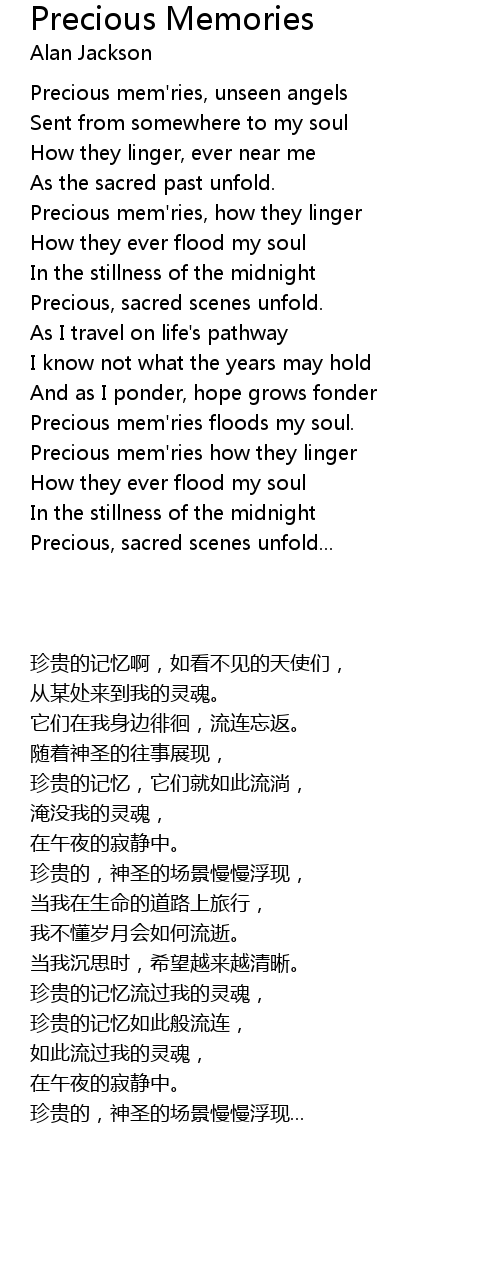 Precious Memories
Alan Jackson

Precious mem'ries, unseen angels
Sent from somewhere to my soul
How they linger, ever near me
As the sacred past unfold.
Precious mem'ries, how they linger
How they ever flood my soul
In the stillness of the midnight
Precious, sacred scenes unfold.
As I travel on life's pathway
I know not what the years may hold
And as I ponder, hope grows fonder
Precious mem'ries floods my soul.
Precious mem'ries how they linger
How they ever flood my soul
In the stillness of the midnight
Precious, sacred scenes unfold...

珍贵的记忆啊，如看不见的天使们，
从某处来到我的灵魂。
它们在我身边徘徊，流连忘返。
随着神圣的往事展现，
珍贵的记忆，它们就如此流淌，
淹没我的灵魂，
在午夜的寂静中。
珍贵的，神圣的场景慢慢浮现，
当我在生命的道路上旅行，
我不懂岁月会如何流逝。
当我沉思时，希望越来越清晰。
珍贵的记忆流过我的灵魂，
珍贵的记忆如此般流连，
如此流过我的灵魂，
在午夜的寂静中。
珍贵的，神圣的场景慢慢浮现...